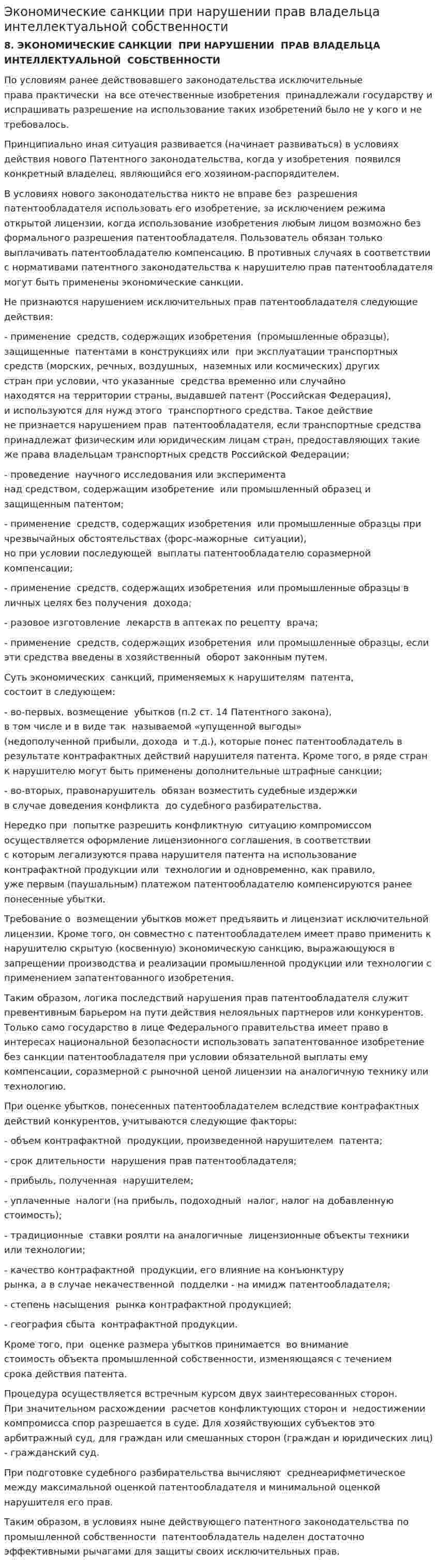 Экономические санкции при нарушении прав владельца интеллектуальной собственности

8. ЭКОНОМИЧЕСКИЕ САНКЦИИ ПРИ НАРУШЕНИИ ПРАВ ВЛАДЕЛЬЦА ИНТЕЛЛЕКТУАЛЬНОЙ СОБСТВЕННОСТИ

По условиям ранее действовавшего законодательства исключительные права практически на все отечественные изобретения принадлежали государству и испрашивать разрешение на использование таких изобретений было не у кого и не требовалось.

Принципиально иная ситуация развивается (начинает развиваться) в условиях действия нового Патентного законодательства, когда у изобретения появился конкретный владелец, являющийся его хозяином-распорядителем.

В условиях нового законодательства никто не вправе без разрешения патентообладателя использовать его изобретение, за исключением режима открытой лицензии, когда использование изобретения любым лицом возможно без формального разрешения патентообладателя. Пользователь обязан только выплачивать патентообладателю компенсацию. В противных случаях в соответствии с нормативами патентного законодательства к нарушителю прав патентообладателя могут быть применены экономические санкции.

Не признаются нарушением исключительных прав патентообладателя следующие действия:

- применение средств, содержащих изобретения (промышленные образцы), защищенные патентами в конструкциях или при эксплуатации транспортных средств (морских, речных, воздушных, наземных или космических) других стран при условии, что указанные средства временно или случайно находятся на территории страны, выдавшей патент (Российская Федерация), и используются для нужд этого транспортного средства. Такое действие не признается нарушением прав патентообладателя, если транспортные средства принадлежат физическим или юридическим лицам стран, предоставляющих такие же права владельцам транспортных средств Российской Федерации;

- проведение научного исследования или эксперимента над средством, содержащим изобретение или промышленный образец и защищенным патентом;

- применение средств, содержащих изобретения или промышленные образцы при чрезвычайных обстоятельствах (форс-мажорные ситуации), но при условии последующей выплаты патентообладателю соразмерной компенсации;

- применение средств, содержащих изобретения или промышленные образцы в личных целях без получения дохода;

- разовое изготовление лекарств в аптеках по рецепту врача;

- применение средств, содержащих изобретения или промышленные образцы, если эти средства введены в хозяйственный оборот законным путем.

Суть экономических санкций, применяемых к нарушителям патента, состоит в следующем:

- во-первых, возмещение убытков (п.2 ст. 14 Патентного закона), в том числе и в виде так называемой «упущенной выгоды» (недополученной прибыли, дохода и т.д.), которые понес патентообладатель в результате контрафактных действий нарушителя патента. Кроме того, в ряде стран к нарушителю могут быть применены дополнительные штрафные санкции;

- во-вторых, правонарушитель обязан возместить судебные издержки в случае доведения конфликта до судебного разбирательства.

Нередко при попытке разрешить конфликтную ситуацию компромиссом осуществляется оформление лицензионного соглашения, в соответствии с которым легализуются права нарушителя патента на использование контрафактной продукции или технологии и одновременно, как правило, уже первым (паушальным) платежом патентообладателю компенсируются ранее понесенные убытки.

Требование о возмещении убытков может предъявить и лицензиат исключительной лицензии. Кроме того, он совместно с патентообладателем имеет право применить к нарушителю скрытую (косвенную) экономическую санкцию, выражающуюся в запрещении производства и реализации промышленной продукции или технологии с применением запатентованного изобретения.

Таким образом, логика последствий нарушения прав патентообладателя служит превентивным барьером на пути действия нелояльных партнеров или конкурентов. Только само государство в лице Федерального правительства имеет право в интересах национальной безопасности использовать запатентованное изобретение без санкции патентообладателя при условии обязательной выплаты ему компенсации, соразмерной с рыночной ценой лицензии на аналогичную технику или технологию.

При оценке убытков, понесенных патентообладателем вследствие контрафактных действий конкурентов, учитываются следующие факторы:

- объем контрафактной продукции, произведенной нарушителем патента;

- срок длительности нарушения прав патентообладателя;

- прибыль, полученная нарушителем;

- уплаченные налоги (на прибыль, подоходный налог, налог на добавленную стоимость);

- традиционные ставки роялти на аналогичные лицензионные объекты техники или технологии;

- качество контрафактной продукции, его влияние на конъюнктуру рынка, а в случае некачественной подделки - на имидж патентообладателя;

- степень насыщения рынка контрафактной продукцией;

- география сбыта контрафактной продукции.

Кроме того, при оценке размера убытков принимается во внимание стоимость объекта промышленной собственности, изменяющаяся с течением срока действия патента.

Процедура осуществляется встречным курсом двух заинтересованных сторон. При значительном расхождении расчетов конфликтующих сторон и недостижении компромисса спор разрешается в суде. Для хозяйствующих субъектов это арбитражный суд, для граждан или смешанных сторон (граждан и юридических лиц) - гражданский суд.

При подготовке судебного разбирательства вычисляют среднеарифметическое между максимальной оценкой патентообладателя и минимальной оценкой нарушителя его прав.

Таким образом, в условиях ныне действующего патентного законодательства по промышленной собственности патентообладатель наделен достаточно эффективными рычагами для защиты своих исключительных прав.